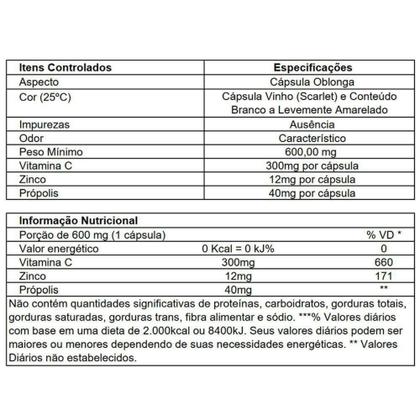 | Itens Controlados | Especificações |
|---|---|
| Aspecto | Cápsula Oblonga |
| Cor (25ºC) | Cápsula Vinho (Scarlet) e Conteúdo Branco a Levemente Amarelado |
| Impurezas | Ausência |
| Odor | Característico |
| Peso Mínimo | 600,00 mg |
| Vitamina C | 300mg por cápsula |
| Zinco | 12mg por cápsula |
| Própolis | 40mg por cápsula |

| Informação Nutricional | | |
|---|---|---|
| Porção de 600 mg (1 cápsula) | | % VD * |
| Valor energético | 0 Kcal = 0 kJ% | 0 |
| Vitamina C | 300mg | 660 |
| Zinco | 12mg | 171 |
| Própolis | 40mg | ** |

Não contém quantidades significativas de proteínas, carboidratos, gorduras totais, gorduras saturadas, gorduras trans, fibra alimentar e sódio. ***% Valores diários com base em uma dieta de 2.000kcal ou 8400kJ. Seus valores diários podem ser maiores ou menores dependendo de suas necessidades energéticas. ** Valores Diários não estabelecidos.